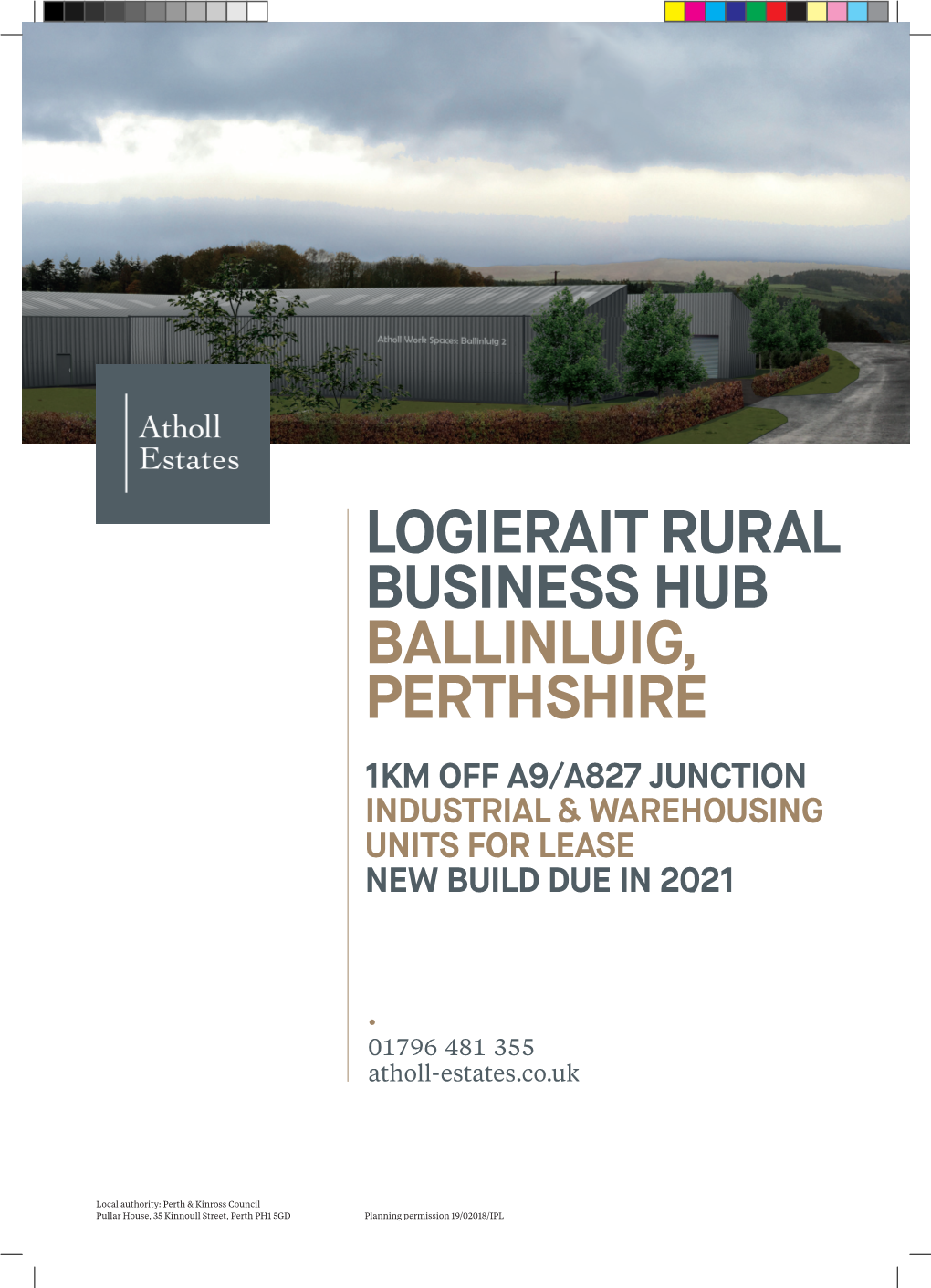 Atholl Work Spaces: Ballinluig 2

Atholl
Estates

LOGIERAIT RURAL BUSINESS HUB
BALLINLUIG, PERTHSHIRE

1KM OFF A9/A827 JUNCTION
INDUSTRIAL & WAREHOUSING UNITS FOR LEASE
NEW BUILD DUE IN 2021

01796 481 355
atholl-estates.co.uk

Local authority: Perth & Kinross Council
Pullar House, 35 Kinnoull Street, Perth PH1 5GD

Planning permission 19/02018/IPL